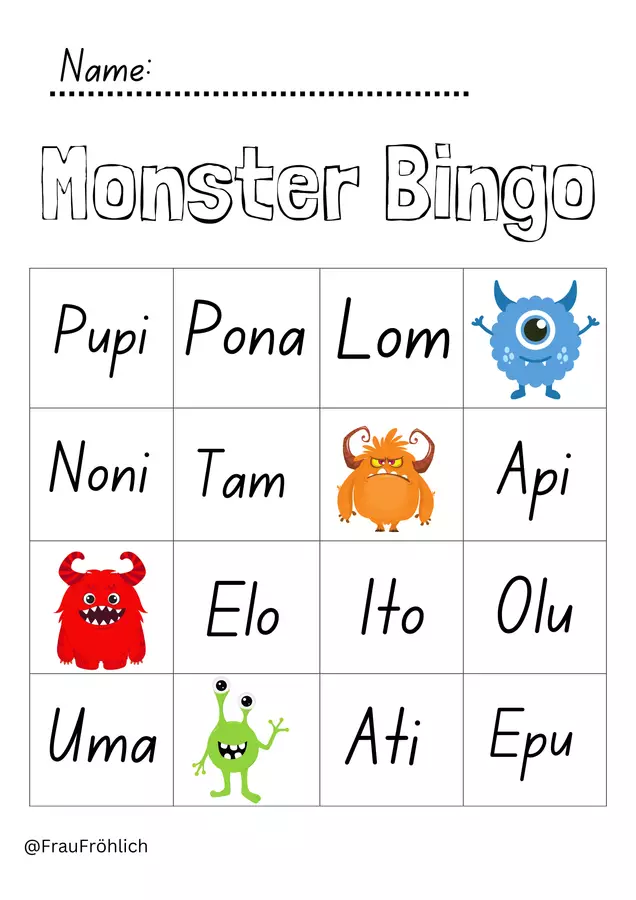 Name: ____

Monster Bingo

| Pupi | Pona | Lom | |
|---|---|---|---|
| Noni | Tam | | Api |
| | Elo | Ito | Olu |
| Uma | | Ati | Epu |

@FrauFröhlich